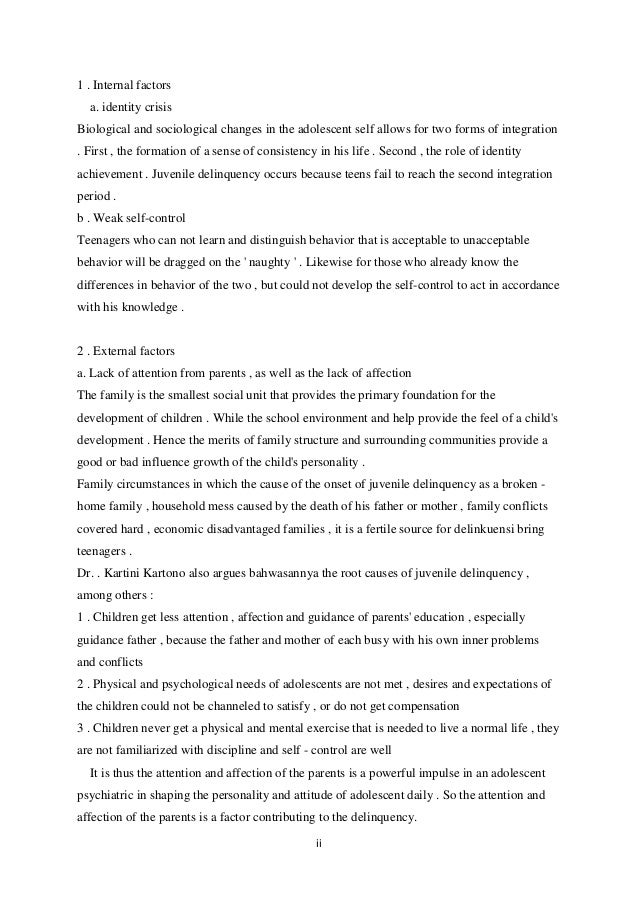 1 . Internal factors

a. identity crisis

Biological and sociological changes in the adolescent self allows for two forms of integration . First , the formation of a sense of consistency in his life . Second , the role of identity achievement . Juvenile delinquency occurs because teens fail to reach the second integration period .

b . Weak self-control

Teenagers who can not learn and distinguish behavior that is acceptable to unacceptable behavior will be dragged on the ' naughty ' . Likewise for those who already know the differences in behavior of the two , but could not develop the self-control to act in accordance with his knowledge .

2 . External factors

a. Lack of attention from parents , as well as the lack of affection

The family is the smallest social unit that provides the primary foundation for the development of children . While the school environment and help provide the feel of a child's development . Hence the merits of family structure and surrounding communities provide a good or bad influence growth of the child's personality .

Family circumstances in which the cause of the onset of juvenile delinquency as a broken - home family , household mess caused by the death of his father or mother , family conflicts covered hard , economic disadvantaged families , it is a fertile source for delinkuensi bring teenagers .

Dr. . Kartini Kartono also argues bahwasannya the root causes of juvenile delinquency , among others :

1 . Children get less attention , affection and guidance of parents' education , especially guidance father , because the father and mother of each busy with his own inner problems and conflicts

2 . Physical and psychological needs of adolescents are not met , desires and expectations of the children could not be channeled to satisfy , or do not get compensation

3 . Children never get a physical and mental exercise that is needed to live a normal life , they are not familiarized with discipline and self - control are well

It is thus the attention and affection of the parents is a powerful impulse in an adolescent psychiatric in shaping the personality and attitude of adolescent daily . So the attention and affection of the parents is a factor contributing to the delinquency.

ii